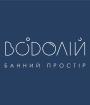 ВОДОЛІЙ
БАННИЙ ПРОСТІР